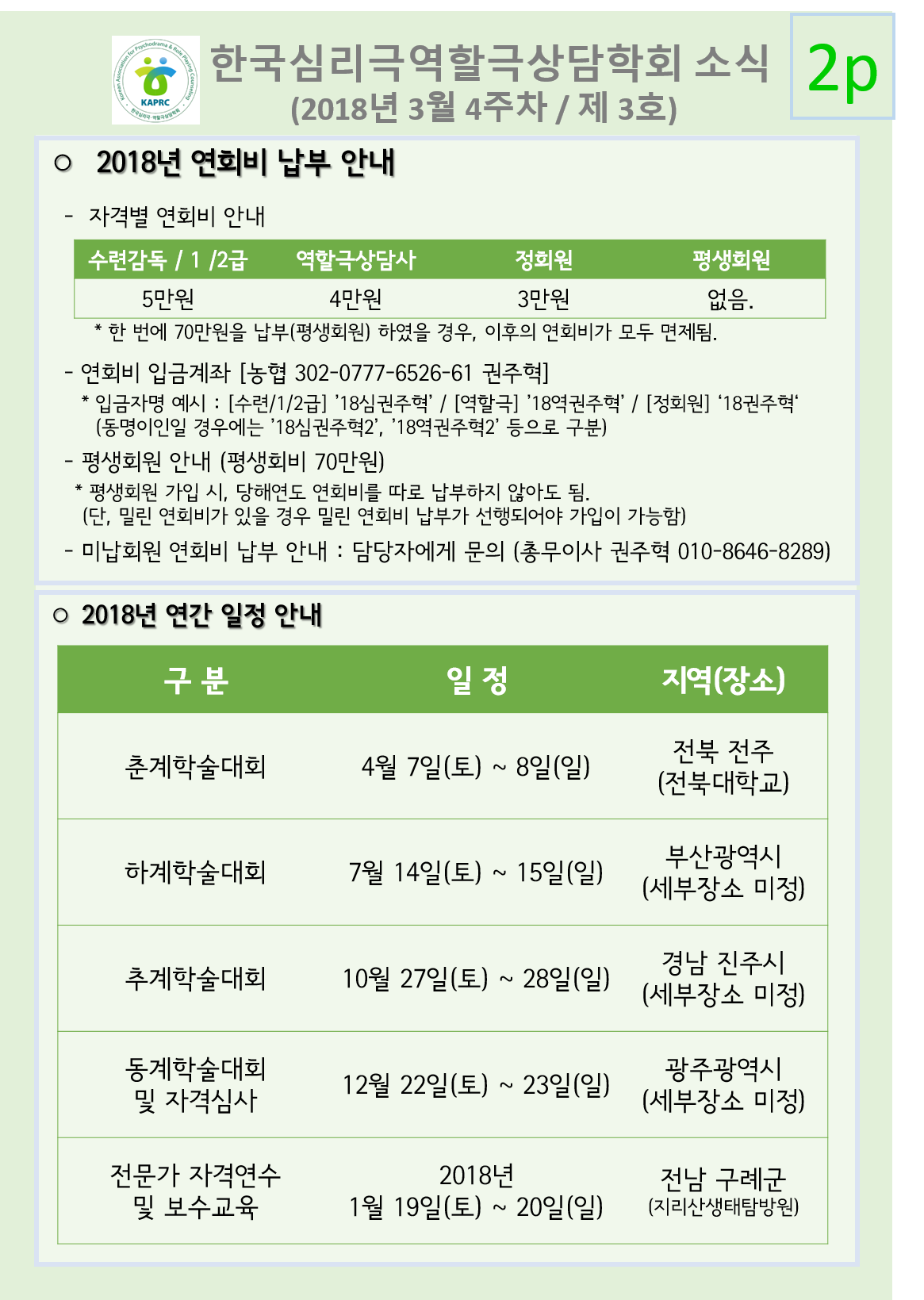 Korean Association for Psychodrama & Role Playing Counseling
KAPRC
한국심리극·역할극상담학회

한국심리극역할극상담학회 소식
(2018년 3월 4주차 / 제 3호)

2p

○ 2018년 연회비 납부 안내

- 자격별 연회비 안내

| 수련감독 / 1 /2급 | 역할극상담사 | 정회원 | 평생회원 |
|---|---|---|---|
| 5만원 | 4만원 | 3만원 | 없음. |

* 한 번에 70만원을 납부(평생회원) 하였을 경우, 이후의 연회비가 모두 면제됨.

- 연회비 입금계좌 [농협 302-0777-6526-61 권주혁]
* 입금자명 예시 : [수련/1/2급] '18심권주혁' / [역할극] '18역권주혁' / [정회원] '18권주혁'
(동명이인일 경우에는 '18심권주혁2', '18역권주혁2' 등으로 구분)

- 평생회원 안내 (평생회비 70만원)
* 평생회원 가입 시, 당해연도 연회비를 따로 납부하지 않아도 됨.
(단, 밀린 연회비가 있을 경우 밀린 연회비 납부가 선행되어야 가입이 가능함)

- 미납회원 연회비 납부 안내 : 담당자에게 문의 (총무이사 권주혁 010-8646-8289)

○ 2018년 연간 일정 안내

| 구 분 | 일 정 | 지역(장소) |
|---|---|---|
| 춘계학술대회 | 4월 7일(토) ~ 8일(일) | 전북 전주 (전북대학교) |
| 하계학술대회 | 7월 14일(토) ~ 15일(일) | 부산광역시 (세부장소 미정) |
| 추계학술대회 | 10월 27일(토) ~ 28일(일) | 경남 진주시 (세부장소 미정) |
| 동계학술대회 및 자격심사 | 12월 22일(토) ~ 23일(일) | 광주광역시 (세부장소 미정) |
| 전문가 자격연수 및 보수교육 | 2018년 1월 19일(토) ~ 20일(일) | 전남 구례군 (지리산생태탐방원) |